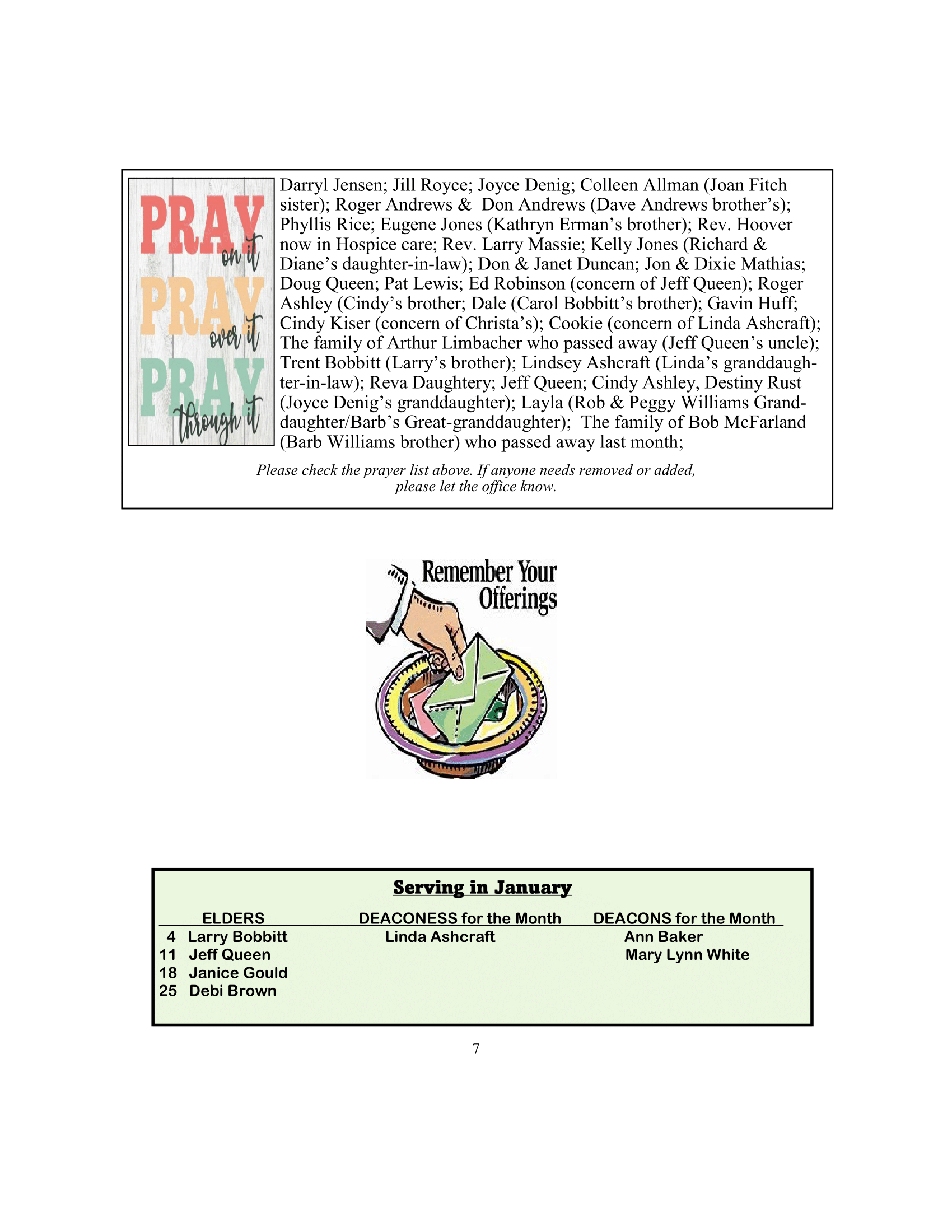 PRAY on it PRAY over it PRAY through it

Darryl Jensen; Jill Royce; Joyce Denig; Colleen Allman (Joan Fitch sister); Roger Andrews & Don Andrews (Dave Andrews brother's); Phyllis Rice; Eugene Jones (Kathryn Erman's brother); Rev. Hoover now in Hospice care; Rev. Larry Massie; Kelly Jones (Richard & Diane's daughter-in-law); Don & Janet Duncan; Jon & Dixie Mathias; Doug Queen; Pat Lewis; Ed Robinson (concern of Jeff Queen); Roger Ashley (Cindy's brother; Dale (Carol Bobbitt's brother); Gavin Huff; Cindy Kiser (concern of Christa's); Cookie (concern of Linda Ashcraft); The family of Arthur Limbacher who passed away (Jeff Queen's uncle); Trent Bobbitt (Larry's brother); Lindsey Ashcraft (Linda's granddaughter-in-law); Reva Daughtery; Jeff Queen; Cindy Ashley, Destiny Rust (Joyce Denig's granddaughter); Layla (Rob & Peggy Williams Granddaughter/Barb's Great-granddaughter); The family of Bob McFarland (Barb Williams brother) who passed away last month;

Please check the prayer list above. If anyone needs removed or added, please let the office know.

Remember Your Offerings

Serving in January

| ELDERS | DEACONESS for the Month | DEACONS for the Month |
|---|---|---|
| 4 Larry Bobbitt | Linda Ashcraft | Ann Baker |
| 11 Jeff Queen | | Mary Lynn White |
| 18 Janice Gould | | |
| 25 Debi Brown | | |

7